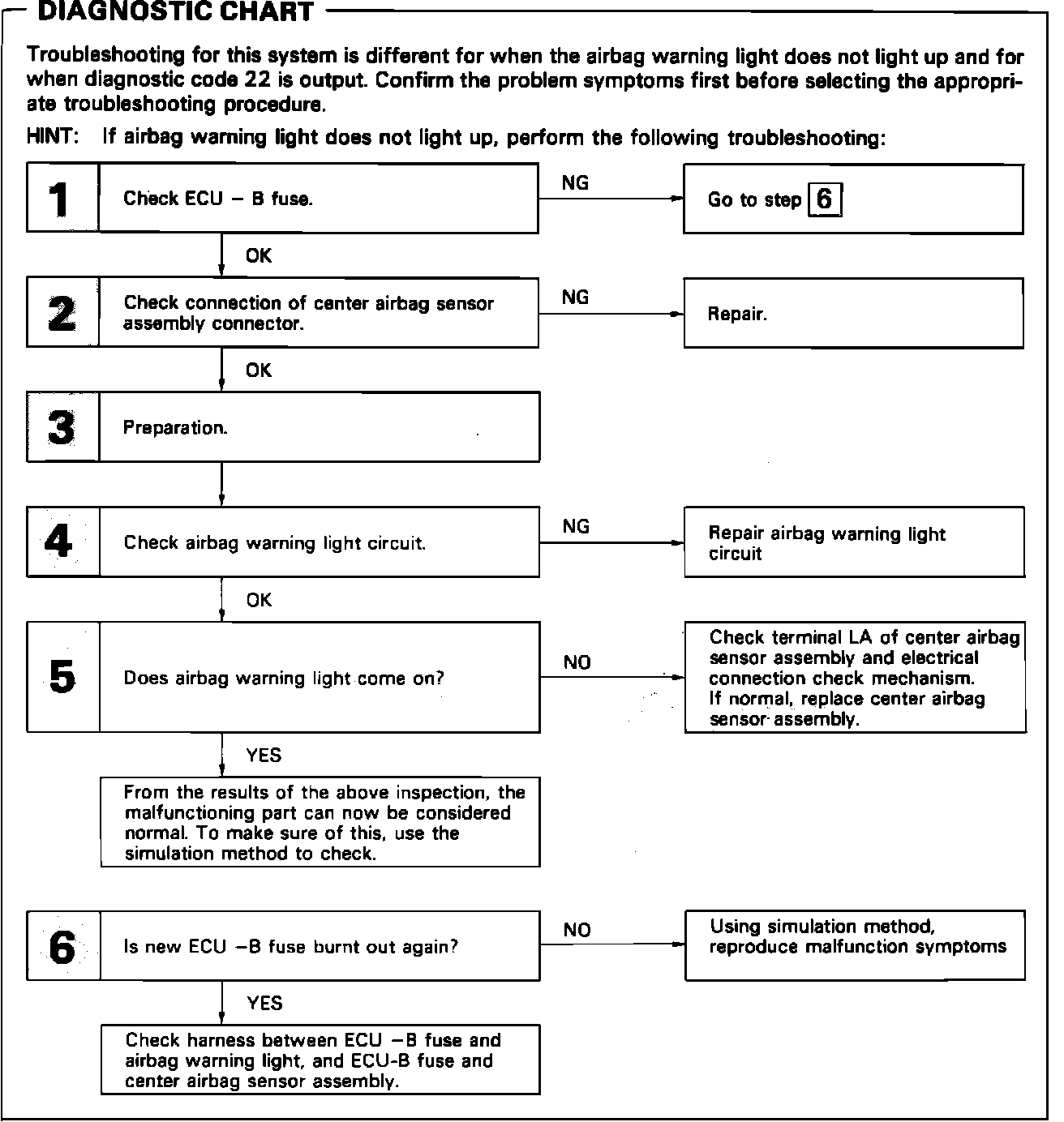 DIAGNOSTIC CHART

Troubleshooting for this system is different for when the airbag warning light does not light up and for when diagnostic code 22 is output. Confirm the problem symptoms first before selecting the appropriate troubleshooting procedure.

HINT: If airbag warning light does not light up, perform the following troubleshooting:

1 Check ECU – B fuse.

NG

Go to step 6

OK

2 Check connection of center airbag sensor assembly connector.

NG

Repair.

OK

3 Preparation.

4 Check airbag warning light circuit.

NG

Repair airbag warning light circuit

OK

5 Does airbag warning light come on?

NO

Check terminal LA of center airbag sensor assembly and electrical connection check mechanism. If normal, replace center airbag sensor assembly.

YES

From the results of the above inspection, the malfunctioning part can now be considered normal. To make sure of this, use the simulation method to check.

6 Is new ECU –B fuse burnt out again?

NO

Using simulation method, reproduce malfunction symptoms

YES

Check harness between ECU –B fuse and airbag warning light, and ECU-B fuse and center airbag sensor assembly.